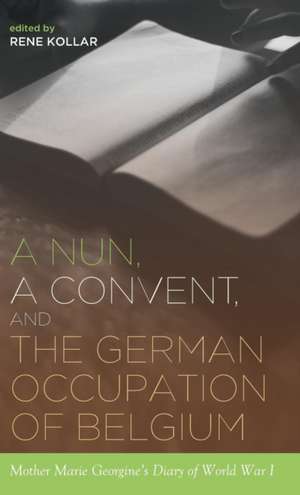 edited by
RENE KOLLAR

A NUN,
A CONVENT,
AND
THE GERMAN
OCCUPATION
OF BELGIUM

Mother Marie Georgine's Diary of World War I